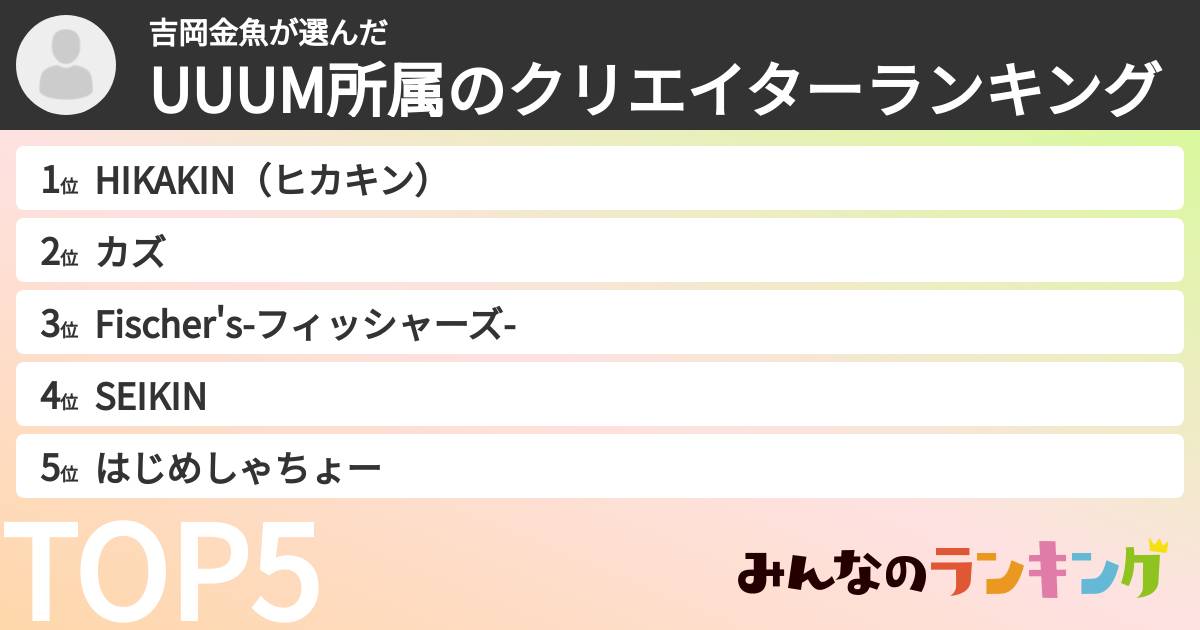 吉岡金魚が選んだ
UUUM所属のクリエイターランキング

1位 HIKAKIN（ヒカキン）
2位 カズ
3位 Fischer's-フィッシャーズ-
4位 SEIKIN
5位 はじめしゃちょー

TOP5

みんなのランキング